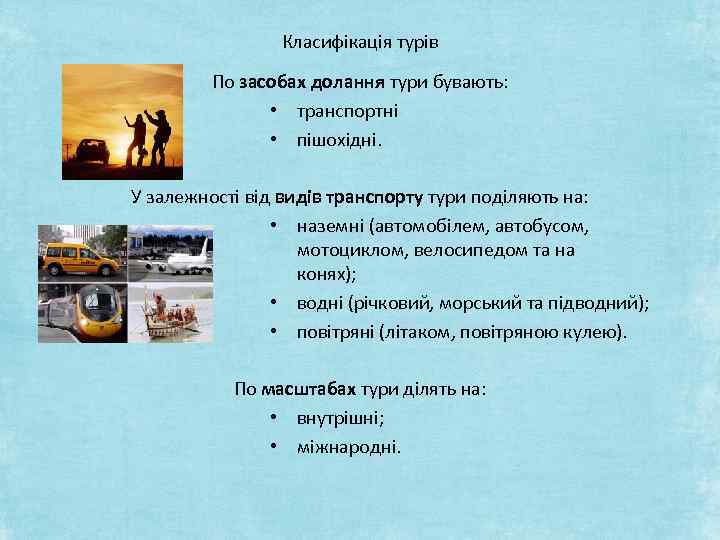 Класифікація турів

По засобах долання тури бувають:
• транспортні
• пішохідні.

У залежності від видів транспорту тури поділяють на:
• наземні (автомобілем, автобусом, мотоциклом, велосипедом та на конях);
• водні (річковий, морський та підводний);
• повітряні (літаком, повітряною кулею).

По масштабах тури ділять на:
• внутрішні;
• міжнародні.